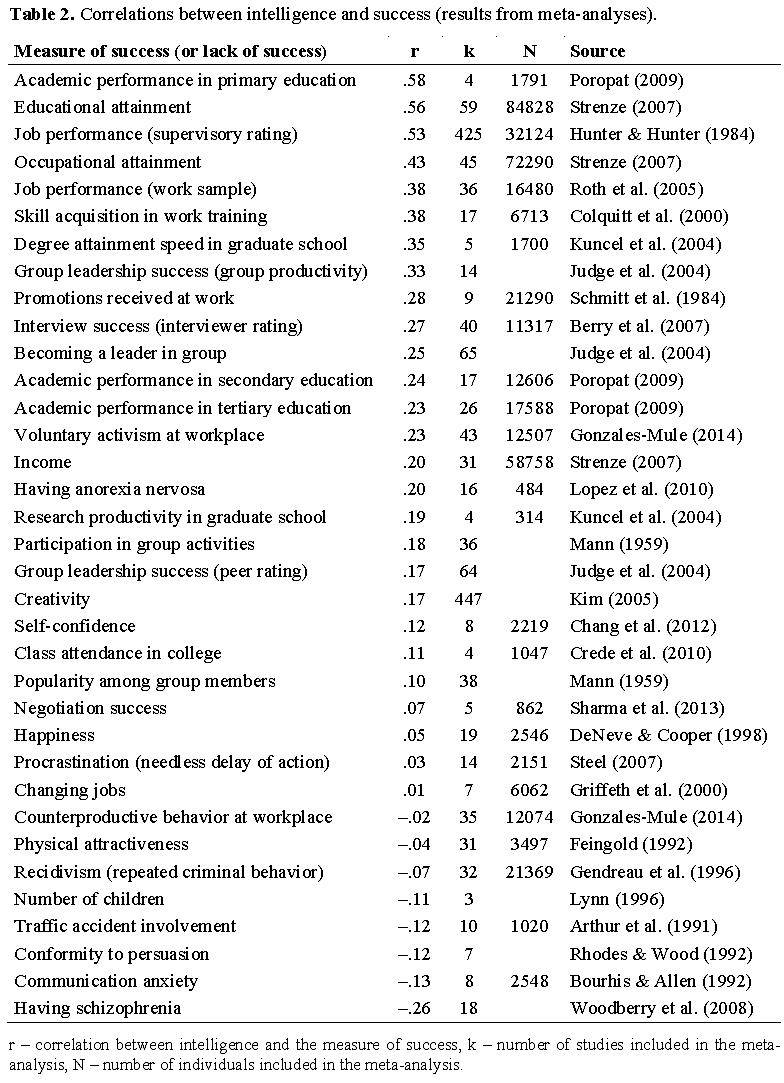 **Table 2.** Correlations between intelligence and success (results from meta-analyses).

| Measure of success (or lack of success) | r | k | N | Source |
|---|---|---|---|---|
| Academic performance in primary education | .58 | 4 | 1791 | Poropat (2009) |
| Educational attainment | .56 | 59 | 84828 | Strenze (2007) |
| Job performance (supervisory rating) | .53 | 425 | 32124 | Hunter & Hunter (1984) |
| Occupational attainment | .43 | 45 | 72290 | Strenze (2007) |
| Job performance (work sample) | .38 | 36 | 16480 | Roth et al. (2005) |
| Skill acquisition in work training | .38 | 17 | 6713 | Colquitt et al. (2000) |
| Degree attainment speed in graduate school | .35 | 5 | 1700 | Kuncel et al. (2004) |
| Group leadership success (group productivity) | .33 | 14 | | Judge et al. (2004) |
| Promotions received at work | .28 | 9 | 21290 | Schmitt et al. (1984) |
| Interview success (interviewer rating) | .27 | 40 | 11317 | Berry et al. (2007) |
| Becoming a leader in group | .25 | 65 | | Judge et al. (2004) |
| Academic performance in secondary education | .24 | 17 | 12606 | Poropat (2009) |
| Academic performance in tertiary education | .23 | 26 | 17588 | Poropat (2009) |
| Voluntary activism at workplace | .23 | 43 | 12507 | Gonzales-Mule (2014) |
| Income | .20 | 31 | 58758 | Strenze (2007) |
| Having anorexia nervosa | .20 | 16 | 484 | Lopez et al. (2010) |
| Research productivity in graduate school | .19 | 4 | 314 | Kuncel et al. (2004) |
| Participation in group activities | .18 | 36 | | Mann (1959) |
| Group leadership success (peer rating) | .17 | 64 | | Judge et al. (2004) |
| Creativity | .17 | 447 | | Kim (2005) |
| Self-confidence | .12 | 8 | 2219 | Chang et al. (2012) |
| Class attendance in college | .11 | 4 | 1047 | Crede et al. (2010) |
| Popularity among group members | .10 | 38 | | Mann (1959) |
| Negotiation success | .07 | 5 | 862 | Sharma et al. (2013) |
| Happiness | .05 | 19 | 2546 | DeNeve & Cooper (1998) |
| Procrastination (needless delay of action) | .03 | 14 | 2151 | Steel (2007) |
| Changing jobs | .01 | 7 | 6062 | Griffeth et al. (2000) |
| Counterproductive behavior at workplace | –.02 | 35 | 12074 | Gonzales-Mule (2014) |
| Physical attractiveness | –.04 | 31 | 3497 | Feingold (1992) |
| Recidivism (repeated criminal behavior) | –.07 | 32 | 21369 | Gendreau et al. (1996) |
| Number of children | –.11 | 3 | | Lynn (1996) |
| Traffic accident involvement | –.12 | 10 | 1020 | Arthur et al. (1991) |
| Conformity to persuasion | –.12 | 7 | | Rhodes & Wood (1992) |
| Communication anxiety | –.13 | 8 | 2548 | Bourhis & Allen (1992) |
| Having schizophrenia | –.26 | 18 | | Woodberry et al. (2008) |

r – correlation between intelligence and the measure of success, k – number of studies included in the meta-analysis, N – number of individuals included in the meta-analysis.